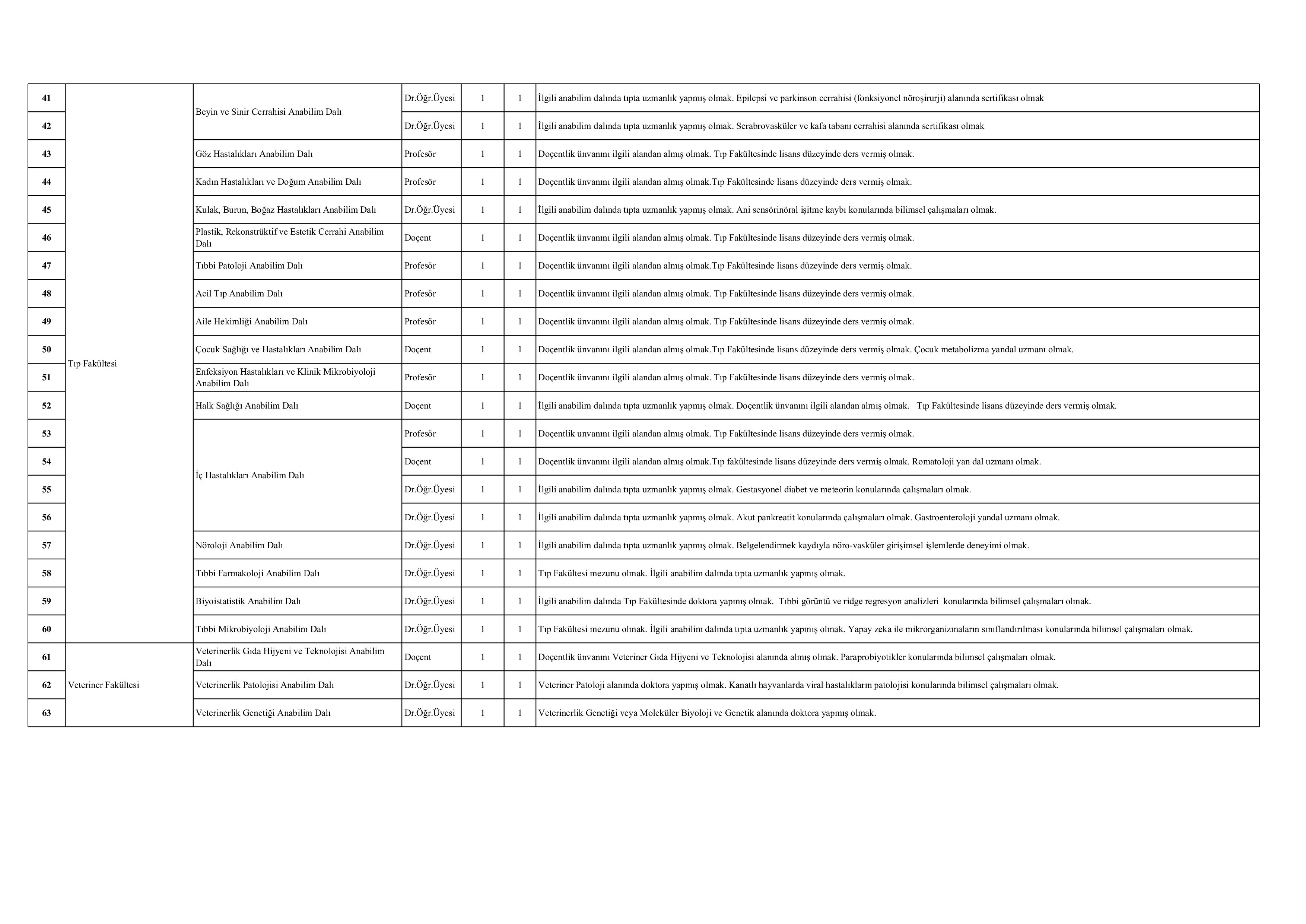 | 41 | Tıp Fakültesi | Beyin ve Sinir Cerrahisi Anabilim Dalı | Dr.Öğr.Üyesi | 1 | 1 | İlgili anabilim dalında tıpta uzmanlık yapmış olmak. Epilepsi ve parkinson cerrahisi (fonksiyonel nöroşirurji) alanında sertifikası olmak |
|---|---|---|---|---|---|---|
| 42 | | | Dr.Öğr.Üyesi | 1 | 1 | İlgili anabilim dalında tıpta uzmanlık yapmış olmak. Serabrovasküler ve kafa tabanı cerrahisi alanında sertifikası olmak |
| 43 | | Göz Hastalıkları Anabilim Dalı | Profesör | 1 | 1 | Doçentlik ünvanını ilgili alandan almış olmak. Tıp Fakültesinde lisans düzeyinde ders vermiş olmak. |
| 44 | | Kadın Hastalıkları ve Doğum Anabilim Dalı | Profesör | 1 | 1 | Doçentlik ünvanını ilgili alandan almış olmak.Tıp Fakültesinde lisans düzeyinde ders vermiş olmak. |
| 45 | | Kulak, Burun, Boğaz Hastalıkları Anabilim Dalı | Dr.Öğr.Üyesi | 1 | 1 | İlgili anabilim dalında tıpta uzmanlık yapmış olmak. Ani sensörinöral işitme kaybı konularında bilimsel çalışmaları olmak. |
| 46 | | Plastik, Rekonstrüktif ve Estetik Cerrahi Anabilim Dalı | Doçent | 1 | 1 | Doçentlik ünvanını ilgili alandan almış olmak. Tıp Fakültesinde lisans düzeyinde ders vermiş olmak. |
| 47 | | Tıbbi Patoloji Anabilim Dalı | Profesör | 1 | 1 | Doçentlik ünvanını ilgili alandan almış olmak.Tıp Fakültesinde lisans düzeyinde ders vermiş olmak. |
| 48 | | Acil Tıp Anabilim Dalı | Profesör | 1 | 1 | Doçentlik ünvanını ilgili alandan almış olmak. Tıp Fakültesinde lisans düzeyinde ders vermiş olmak. |
| 49 | | Aile Hekimliği Anabilim Dalı | Profesör | 1 | 1 | Doçentlik ünvanını ilgili alandan almış olmak. Tıp Fakültesinde lisans düzeyinde ders vermiş olmak. |
| 50 | | Çocuk Sağlığı ve Hastalıkları Anabilim Dalı | Doçent | 1 | 1 | Doçentlik ünvanını ilgili alandan almış olmak.Tıp Fakültesinde lisans düzeyinde ders vermiş olmak. Çocuk metabolizma yandal uzmanı olmak. |
| 51 | | Enfeksiyon Hastalıkları ve Klinik Mikrobiyoloji Anabilim Dalı | Profesör | 1 | 1 | Doçentlik ünvanını ilgili alandan almış olmak. Tıp Fakültesinde lisans düzeyinde ders vermiş olmak. |
| 52 | | Halk Sağlığı Anabilim Dalı | Doçent | 1 | 1 | İlgili anabilim dalında tıpta uzmanlık yapmış olmak. Doçentlik ünvanını ilgili alandan almış olmak. Tıp Fakültesinde lisans düzeyinde ders vermiş olmak. |
| 53 | | İç Hastalıkları Anabilim Dalı | Profesör | 1 | 1 | Doçentlik unvanını ilgili alandan almış olmak. Tıp Fakültesinde lisans düzeyinde ders vermiş olmak. |
| 54 | | | Doçent | 1 | 1 | Doçentlik ünvanını ilgili alandan almış olmak.Tıp fakültesinde lisans düzeyinde ders vermiş olmak. Romatoloji yan dal uzmanı olmak. |
| 55 | | | Dr.Öğr.Üyesi | 1 | 1 | İlgili anabilim dalında tıpta uzmanlık yapmış olmak. Gestasyonel diabet ve meteorin konularında çalışmaları olmak. |
| 56 | | | Dr.Öğr.Üyesi | 1 | 1 | İlgili anabilim dalında tıpta uzmanlık yapmış olmak. Akut pankreatit konularında çalışmaları olmak. Gastroenteroloji yandal uzmanı olmak. |
| 57 | | Nöroloji Anabilim Dalı | Dr.Öğr.Üyesi | 1 | 1 | İlgili anabilim dalında tıpta uzmanlık yapmış olmak. Belgelendirmek kaydıyla nöro-vasküler girişimsel işlemlerde deneyimi olmak. |
| 58 | | Tıbbi Farmakoloji Anabilim Dalı | Dr.Öğr.Üyesi | 1 | 1 | Tıp Fakültesi mezunu olmak. İlgili anabilim dalında tıpta uzmanlık yapmış olmak. |
| 59 | | Biyoistatistik Anabilim Dalı | Dr.Öğr.Üyesi | 1 | 1 | İlgili anabilim dalında Tıp Fakültesinde doktora yapmış olmak. Tıbbi görüntü ve ridge regresyon analizleri konularında bilimsel çalışmaları olmak. |
| 60 | | Tıbbi Mikrobiyoloji Anabilim Dalı | Dr.Öğr.Üyesi | 1 | 1 | Tıp Fakültesi mezunu olmak. İlgili anabilim dalında tıpta uzmanlık yapmış olmak. Yapay zeka ile mikrorganizmaların sınıflandırılması konularında bilimsel çalışmaları olmak. |
| 61 | Veteriner Fakültesi | Veterinerlik Gıda Hijyeni ve Teknolojisi Anabilim Dalı | Doçent | 1 | 1 | Doçentlik ünvanını Veteriner Gıda Hijyeni ve Teknolojisi alanında almış olmak. Paraprobiyotikler konularında bilimsel çalışmaları olmak. |
| 62 | | Veterinerlik Patolojisi Anabilim Dalı | Dr.Öğr.Üyesi | 1 | 1 | Veteriner Patoloji alanında doktora yapmış olmak. Kanatlı hayvanlarda viral hastalıkların patolojisi konularında bilimsel çalışmaları olmak. |
| 63 | | Veterinerlik Genetiği Anabilim Dalı | Dr.Öğr.Üyesi | 1 | 1 | Veterinerlik Genetiği veya Moleküler Biyoloji ve Genetik alanında doktora yapmış olmak. |